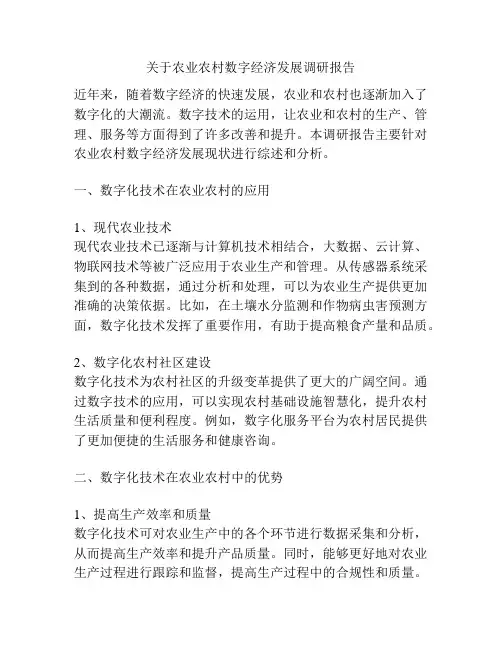 关于农业农村数字经济发展调研报告

近年来，随着数字经济的快速发展，农业和农村也逐渐加入了数字化的大潮流。数字技术的运用，让农业和农村的生产、管理、服务等方面得到了许多改善和提升。本调研报告主要针对农业农村数字经济发展现状进行综述和分析。

一、数字化技术在农业农村的应用

1、现代农业技术
现代农业技术已逐渐与计算机技术相结合，大数据、云计算、物联网技术等被广泛应用于农业生产和管理。从传感器系统采集到的各种数据，通过分析和处理，可以为农业生产提供更加准确的决策依据。比如，在土壤水分监测和作物病虫害预测方面，数字化技术发挥了重要作用，有助于提高粮食产量和品质。

2、数字化农村社区建设
数字化技术为农村社区的升级变革提供了更大的广阔空间。通过数字技术的应用，可以实现农村基础设施智慧化，提升农村生活质量和便利程度。例如，数字化服务平台为农村居民提供了更加便捷的生活服务和健康咨询。

二、数字化技术在农业农村中的优势

1、提高生产效率和质量
数字化技术可对农业生产中的各个环节进行数据采集和分析，从而提高生产效率和提升产品质量。同时，能够更好地对农业生产过程进行跟踪和监督，提高生产过程中的合规性和质量。